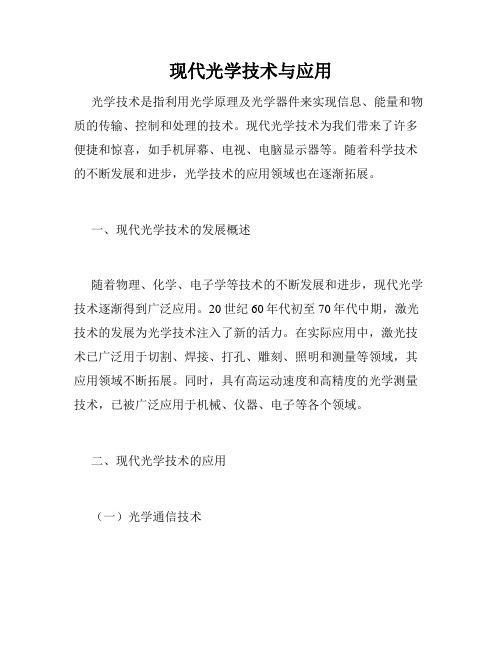 现代光学技术与应用

光学技术是指利用光学原理及光学器件来实现信息、能量和物质的传输、控制和处理的技术。现代光学技术为我们带来了许多便捷和惊喜，如手机屏幕、电视、电脑显示器等。随着科学技术的不断发展和进步，光学技术的应用领域也在逐渐拓展。

一、现代光学技术的发展概述

随着物理、化学、电子学等技术的不断发展和进步，现代光学技术逐渐得到广泛应用。20世纪60年代初至70年代中期，激光技术的发展为光学技术注入了新的活力。在实际应用中，激光技术已广泛用于切割、焊接、打孔、雕刻、照明和测量等领域，其应用领域不断拓展。同时，具有高运动速度和高精度的光学测量技术，已被广泛应用于机械、仪器、电子等各个领域。

二、现代光学技术的应用

（一）光学通信技术